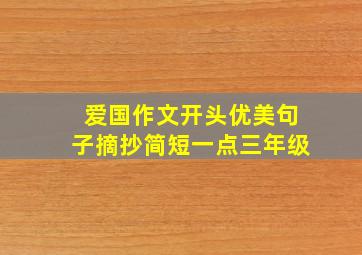 爱国作文开头优美句子摘抄简短一点三年级